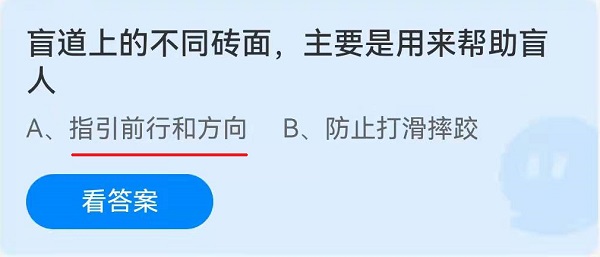 盲道上的不同砖面，主要是用来帮助盲人

A、指引前行和方向　B、防止打滑摔跤

看答案